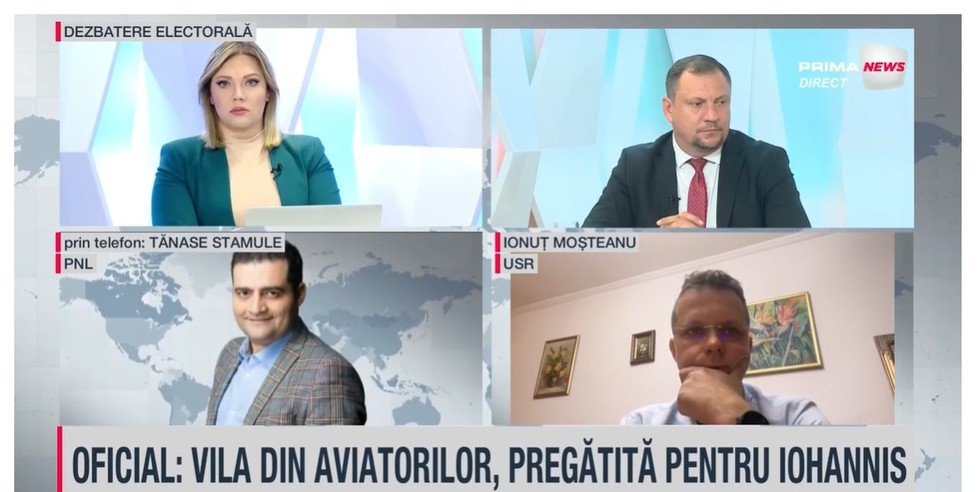 DEZBATERE ELECTORALĂ

PRIMA NEWS
DIRECT

prin telefon: TĂNASE STAMULE
PNL

IONUȚ MOȘTEANU
USR

OFICIAL: VILA DIN AVIATORILOR, PREGĂTITĂ PENTRU IOHANNIS